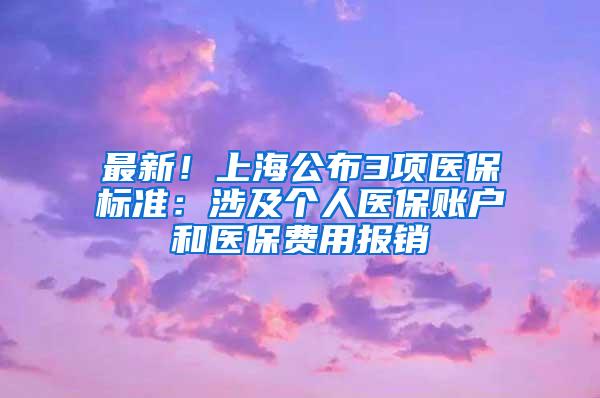 最新！上海公布3项医保标准：涉及个人医保账户和医保费用报销